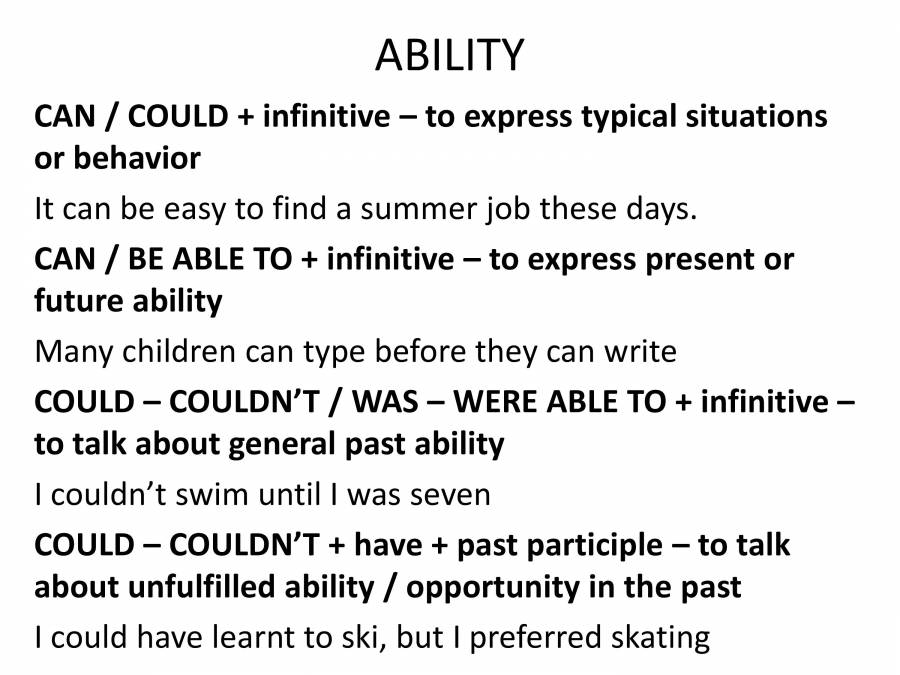 ABILITY

CAN / COULD + infinitive – to express typical situations or behavior

It can be easy to find a summer job these days.

CAN / BE ABLE TO + infinitive – to express present or future ability

Many children can type before they can write

COULD – COULDN'T / WAS – WERE ABLE TO + infinitive – to talk about general past ability

I couldn't swim until I was seven

COULD – COULDN'T + have + past participle – to talk about unfulfilled ability / opportunity in the past

I could have learnt to ski, but I preferred skating